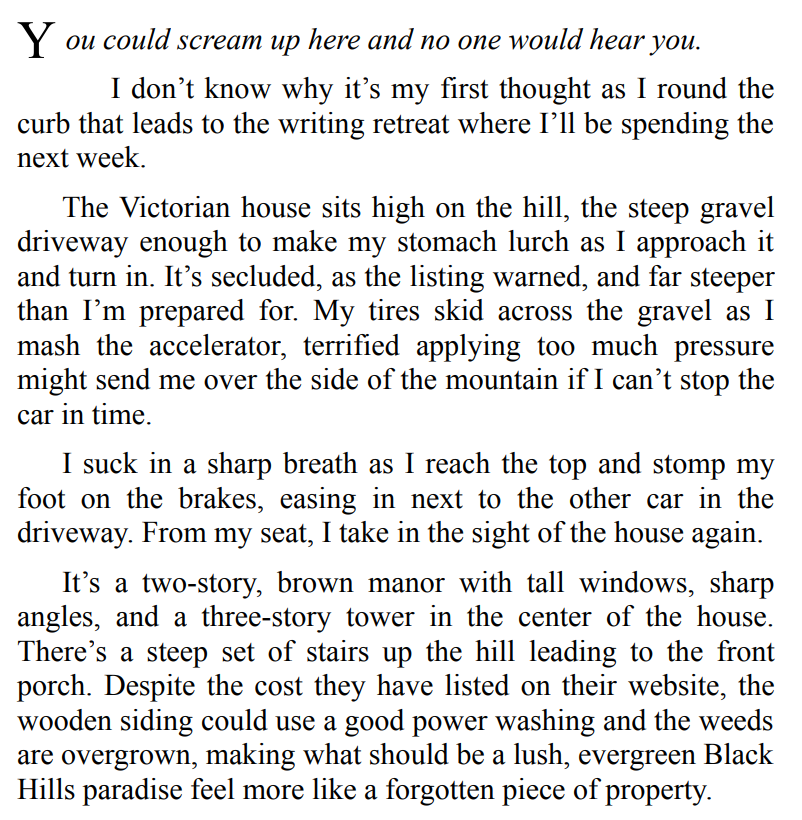 You could scream up here and no one would hear you.

I don’t know why it’s my first thought as I round the curb that leads to the writing retreat where I’ll be spending the next week.

The Victorian house sits high on the hill, the steep gravel driveway enough to make my stomach lurch as I approach it and turn in. It’s secluded, as the listing warned, and far steeper than I’m prepared for. My tires skid across the gravel as I mash the accelerator, terrified applying too much pressure might send me over the side of the mountain if I can’t stop the car in time.

I suck in a sharp breath as I reach the top and stomp my foot on the brakes, easing in next to the other car in the driveway. From my seat, I take in the sight of the house again.

It’s a two-story, brown manor with tall windows, sharp angles, and a three-story tower in the center of the house. There’s a steep set of stairs up the hill leading to the front porch. Despite the cost they have listed on their website, the wooden siding could use a good power washing and the weeds are overgrown, making what should be a lush, evergreen Black Hills paradise feel more like a forgotten piece of property.